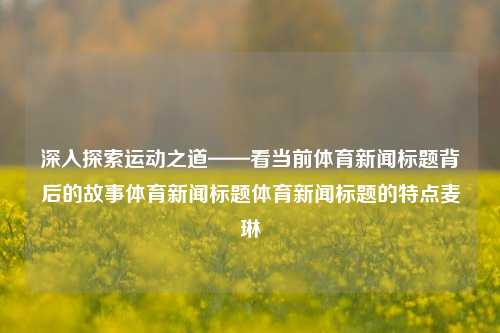 深入探索运动之道——看当前体育新闻标题背后的故事体育新闻标题体育新闻标题的特点麦琳